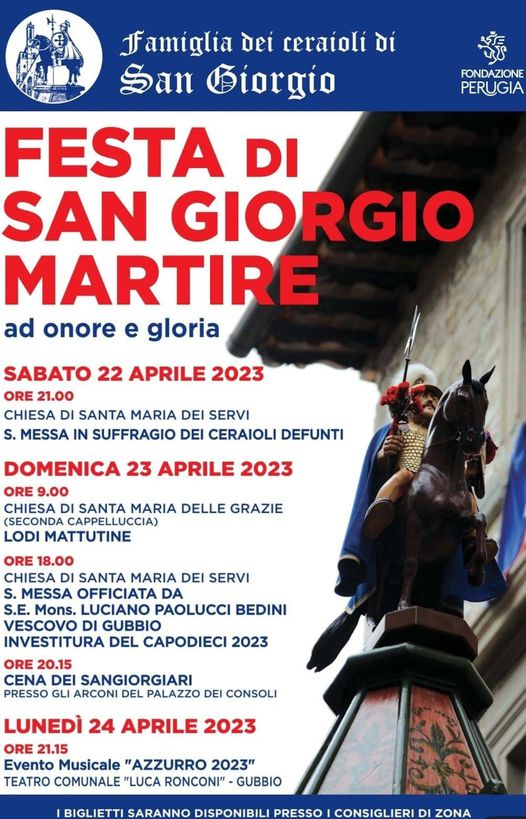 Famiglia dei ceraioli di
San Giorgio

FONDAZIONE
PERUGIA

FESTA DI
SAN GIORGIO
MARTIRE

ad onore e gloria

SABATO 22 APRILE 2023
ORE 21.00
CHIESA DI SANTA MARIA DEI SERVI
S. MESSA IN SUFFRAGIO DEI CERAIOLI DEFUNTI

DOMENICA 23 APRILE 2023
ORE 9.00
CHIESA DI SANTA MARIA DELLE GRAZIE
(SECONDA CAPPELLUCCIA)
LODI MATTUTINE

ORE 18.00
CHIESA DI SANTA MARIA DEI SERVI
S. MESSA OFFICIATA DA
S.E. Mons. LUCIANO PAOLUCCI BEDINI
VESCOVO DI GUBBIO
INVESTITURA DEL CAPODIECI 2023

ORE 20.15
CENA DEI SANGIORGIARI
PRESSO GLI ARCONI DEL PALAZZO DEI CONSOLI

LUNEDÌ 24 APRILE 2023
ORE 21.15
Evento Musicale "AZZURRO 2023"
TEATRO COMUNALE "LUCA RONCONI" - GUBBIO

I BIGLIETTI SARANNO DISPONIBILI PRESSO I CONSIGLIERI DI ZONA